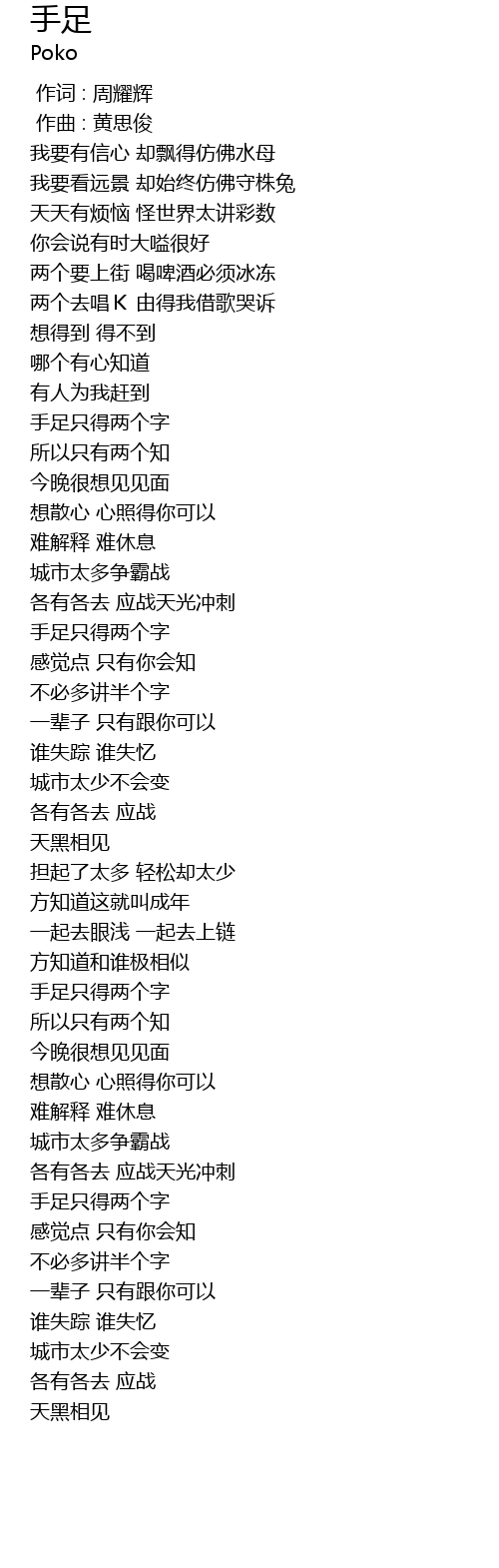 手足
Poko

作词 : 周耀辉
作曲 : 黄思俊
我要有信心 却飘得仿佛水母
我要看远景 却始终仿佛守株兔
天天有烦恼 怪世界太讲彩数
你会说有时大嗌很好
两个要上街 喝啤酒必须冰冻
两个去唱K 由得我借歌哭诉
想得到 得不到
哪个有心知道
有人为我赶到
手足只得两个字
所以只有两个知
今晚很想见见面
想散心 心照得你可以
难解释 难休息
城市太多争霸战
各有各去 应战天光冲刺
手足只得两个字
感觉点 只有你会知
不必多讲半个字
一辈子 只有跟你可以
谁失踪 谁失忆
城市太少不会变
各有各去 应战
天黑相见
担起了太多 轻松却太少
方知道这就叫成年
一起去眼浅 一起去上链
方知道和谁极相似
手足只得两个字
所以只有两个知
今晚很想见见面
想散心 心照得你可以
难解释 难休息
城市太多争霸战
各有各去 应战天光冲刺
手足只得两个字
感觉点 只有你会知
不必多讲半个字
一辈子 只有跟你可以
谁失踪 谁失忆
城市太少不会变
各有各去 应战
天黑相见